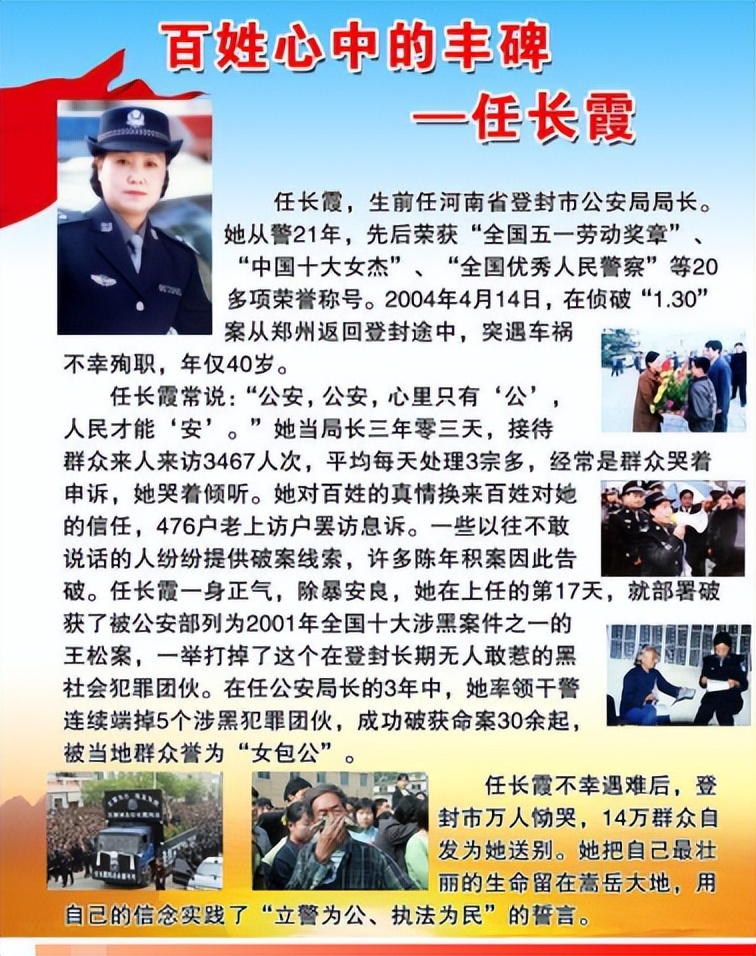 百姓心中的丰碑
—任长霞

任长霞，生前任河南省登封市公安局局长。她从警21年，先后荣获“全国五一劳动奖章”、“中国十大女杰”、“全国优秀人民警察”等20多项荣誉称号。2004年4月14日，在侦破“1.30”案从郑州返回登封途中，突遇车祸不幸殉职，年仅40岁。

任长霞常说：“公安，公安，心里只有‘公’，人民才能‘安’。”她当局长三年零三天，接待群众来人来访3467人次，平均每天处理3宗多，经常是群众哭着申诉，她哭着倾听。她对百姓的真情换来百姓对她的信任，476户老上访户罢访息诉。一些以往不敢说话的人纷纷提供破案线索，许多陈年积案因此告破。任长霞一身正气，除暴安良，她在上任的第17天，就部署破获了被公安部列为2001年全国十大涉黑案件之一的王松案，一举打掉了这个在登封长期无人敢惹的黑社会犯罪团伙。在任公安局长的3年中，她率领干警连续端掉5个涉黑犯罪团伙，成功破获命案30余起，被当地群众誉为“女包公”。

任长霞不幸遇难后，登封市万人恸哭，14万群众自发为她送别。她把自己最壮丽的生命留在嵩岳大地，用自己的信念实践了“立警为公、执法为民”的誓言。